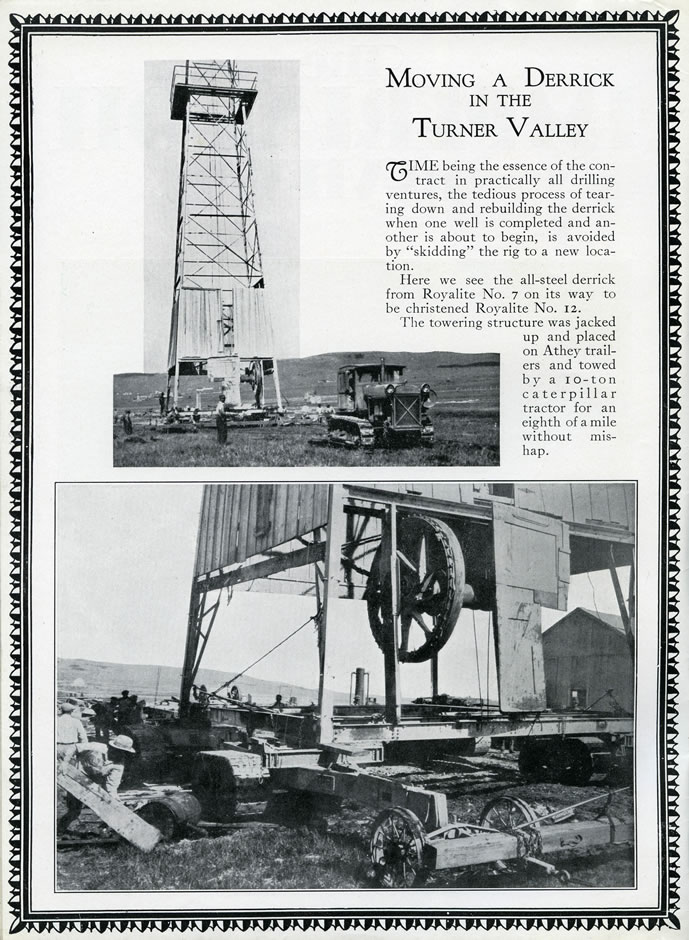 MOVING A DERRICK IN THE TURNER VALLEY

TIME being the essence of the contract in practically all drilling ventures, the tedious process of tearing down and rebuilding the derrick when one well is completed and another is about to begin, is avoided by "skidding" the rig to a new location.

Here we see the all-steel derrick from Royalite No. 7 on its way to be christened Royalite No. 12.

The towering structure was jacked up and placed on Athey trailers and towed by a 10-ton caterpillar tractor for an eighth of a mile without mishap.